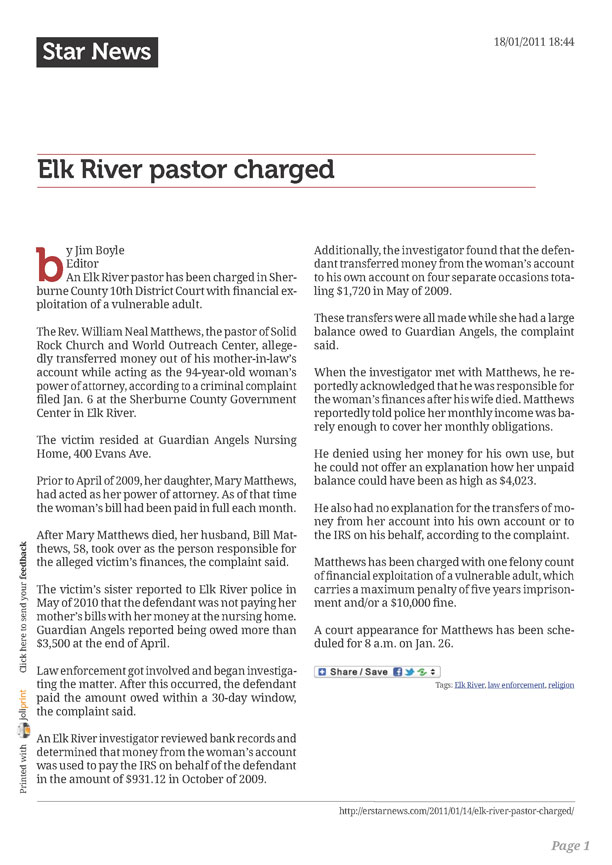 Star News

18/01/2011 18:44

Elk River pastor charged

by Jim Boyle
Editor
An Elk River pastor has been charged in Sherburne County 10th District Court with financial exploitation of a vulnerable adult.

The Rev. William Neal Matthews, the pastor of Solid Rock Church and World Outreach Center, allegedly transferred money out of his mother-in-law's account while acting as the 94-year-old woman's power of attorney, according to a criminal complaint filed Jan. 6 at the Sherburne County Government Center in Elk River.

The victim resided at Guardian Angels Nursing Home, 400 Evans Ave.

Prior to April of 2009, her daughter, Mary Matthews, had acted as her power of attorney. As of that time the woman's bill had been paid in full each month.

After Mary Matthews died, her husband, Bill Matthews, 58, took over as the person responsible for the alleged victim's finances, the complaint said.

The victim's sister reported to Elk River police in May of 2010 that the defendant was not paying her mother's bills with her money at the nursing home. Guardian Angels reported being owed more than $3,500 at the end of April.

Law enforcement got involved and began investigating the matter. After this occurred, the defendant paid the amount owed within a 30-day window, the complaint said.

An Elk River investigator reviewed bank records and determined that money from the woman's account was used to pay the IRS on behalf of the defendant in the amount of $931.12 in October of 2009.

Additionally, the investigator found that the defendant transferred money from the woman's account to his own account on four separate occasions totaling $1,720 in May of 2009.

These transfers were all made while she had a large balance owed to Guardian Angels, the complaint said.

When the investigator met with Matthews, he reportedly acknowledged that he was responsible for the woman's finances after his wife died. Matthews reportedly told police her monthly income was barely enough to cover her monthly obligations.

He denied using her money for his own use, but he could not offer an explanation how her unpaid balance could have been as high as $4,023.

He also had no explanation for the transfers of money from her account into his own account or to the IRS on his behalf, according to the complaint.

Matthews has been charged with one felony count of financial exploitation of a vulnerable adult, which carries a maximum penalty of five years imprisonment and/or a $10,000 fine.

A court appearance for Matthews has been scheduled for 8 a.m. on Jan. 26.

Share / Save

Tags: Elk River, law enforcement, religion

Printed with joliprint Click here to send your feedback

http://erstarnews.com/2011/01/14/elk-river-pastor-charged/

Page 1